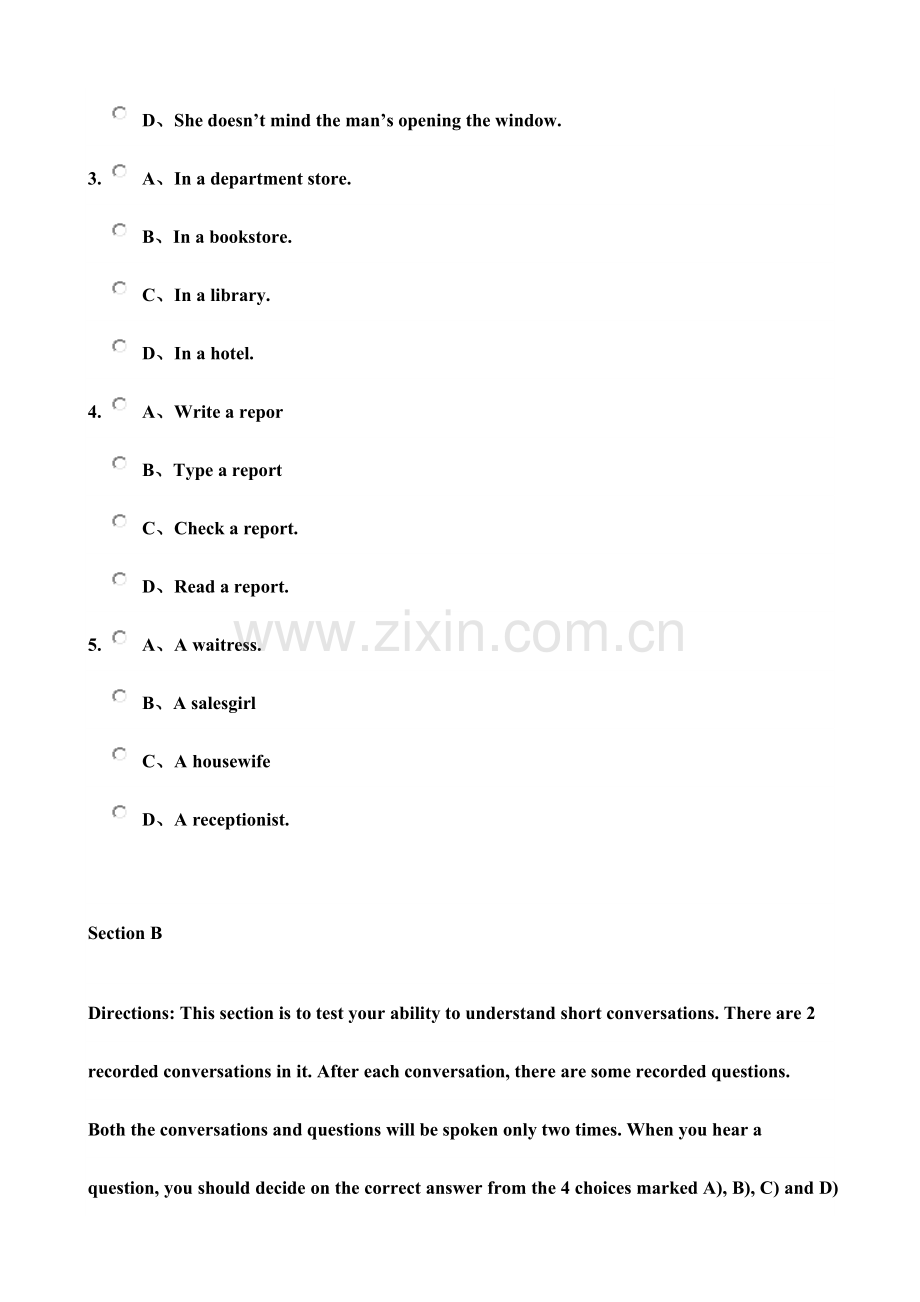 D、She doesn't mind the man's opening the window.

3. A、In a department store.

B、In a bookstore.

C、In a library.

D、In a hotel.

4. A、Write a repor

B、Type a report

C、Check a report.

D、Read a report.

5. A、A waitress.

B、A salesgirl

C、A housewife

D、A receptionist.

Section B

Directions: This section is to test your ability to understand short conversations. There are 2 recorded conversations in it. After each conversation, there are some recorded questions. Both the conversations and questions will be spoken only two times. When you hear a question, you should decide on the correct answer from the 4 choices marked A), B), C) and D)

www.zixin.com.cn